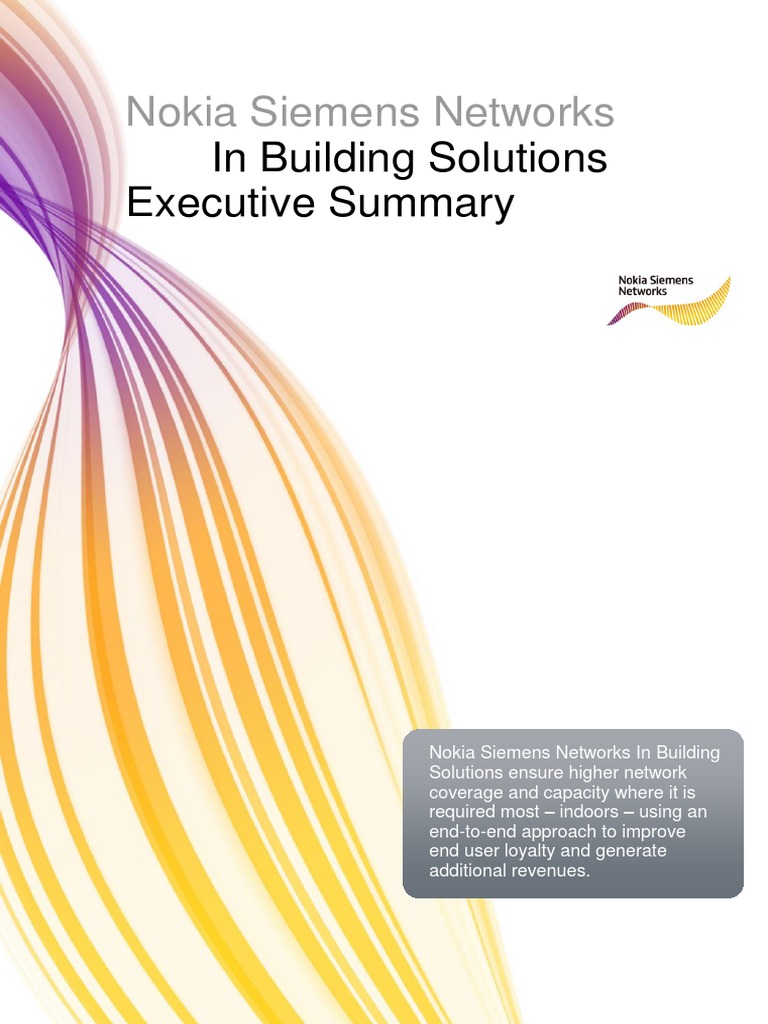 Nokia Siemens Networks
In Building Solutions
Executive Summary

Nokia Siemens
Networks

Nokia Siemens Networks In Building Solutions ensure higher network coverage and capacity where it is required most – indoors – using an end-to-end approach to improve end user loyalty and generate additional revenues.